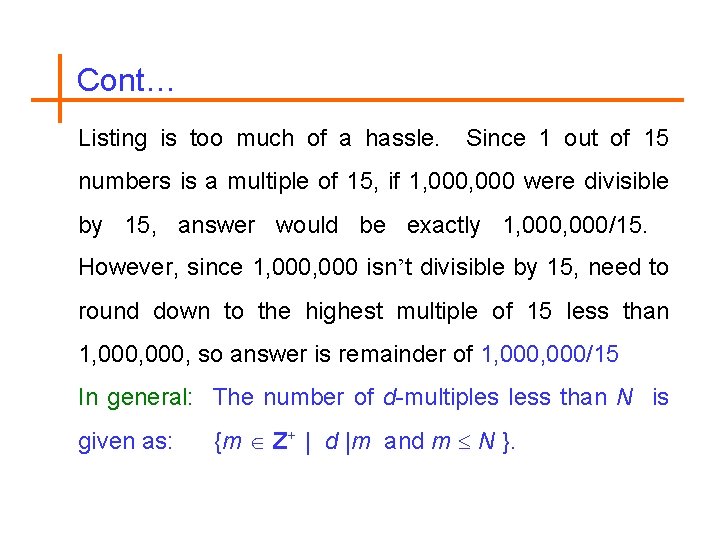 Cont…

Listing is too much of a hassle. Since 1 out of 15 numbers is a multiple of 15, if 1,000,000 were divisible by 15, answer would be exactly 1,000,000/15. However, since 1,000,000 isn't divisible by 15, need to round down to the highest multiple of 15 less than 1,000,000, so answer is remainder of 1,000,000/15

In general: The number of $d$-multiples less than $N$ is given as: $\{m \in \mathbf{Z}^+ \mid d \mid m \text{ and } m \leq N\}$.